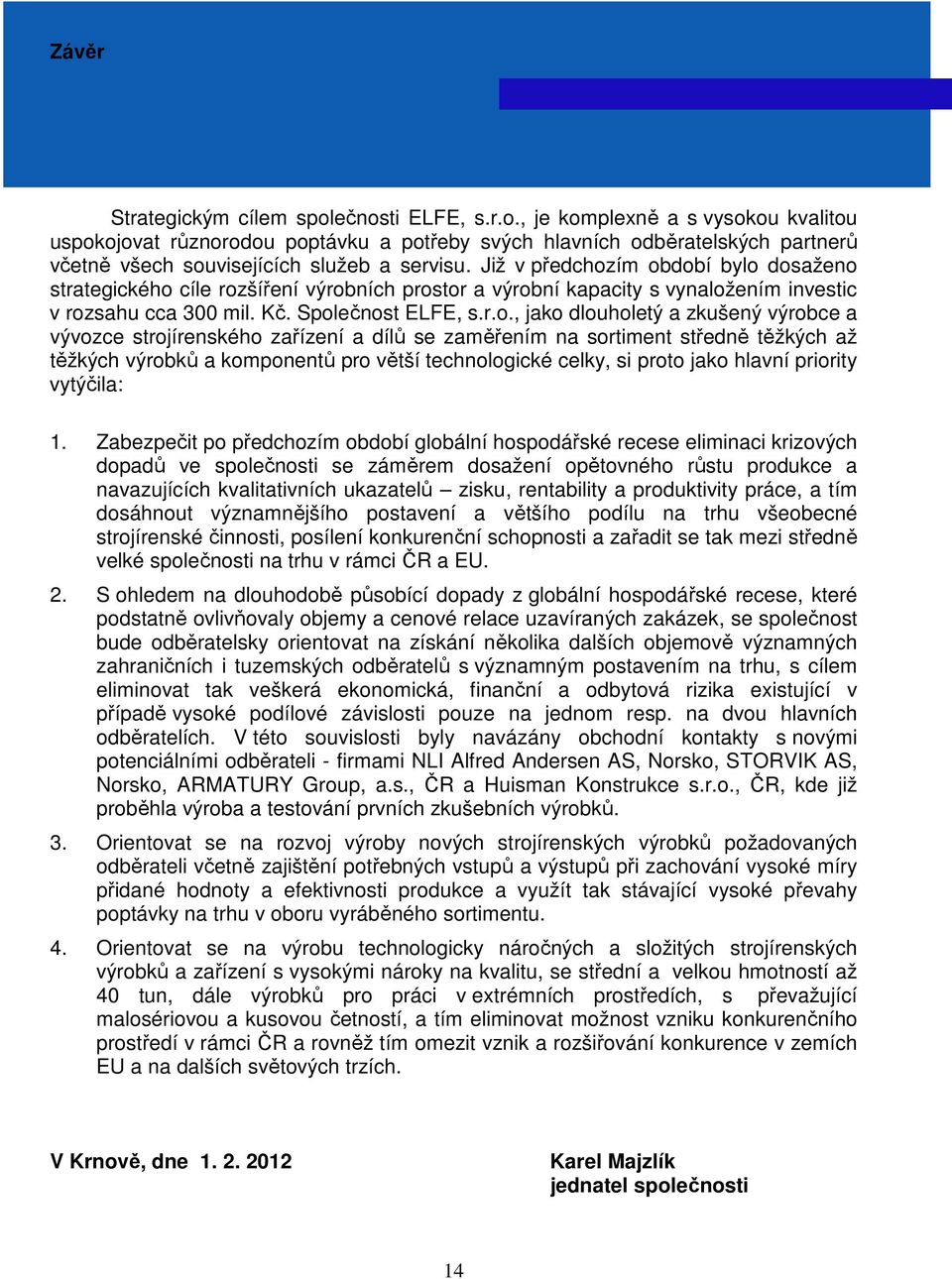 Závěr

Strategickým cílem společnosti ELFE, s.r.o., je komplexně a s vysokou kvalitou uspokojovat různorodou poptávku a potřeby svých hlavních odběratelských partnerů včetně všech souvisejících služeb a servisu. Již v předchozím období bylo dosaženo strategického cíle rozšíření výrobních prostor a výrobní kapacity s vynaložením investic v rozsahu cca 300 mil. Kč. Společnost ELFE, s.r.o., jako dlouholetý a zkušený výrobce a vývozce strojírenského zařízení a dílů se zaměřením na sortiment středně těžkých až těžkých výrobků a komponentů pro větší technologické celky, si proto jako hlavní priority vytýčila:

1. Zabezpečit po předchozím období globální hospodářské recese eliminaci krizových dopadů ve společnosti se záměrem dosažení opětovného růstu produkce a navazujících kvalitativních ukazatelů – zisku, rentability a produktivity práce, a tím dosáhnout významnějšího postavení a většího podílu na trhu všeobecné strojírenské činnosti, posílení konkurenční schopnosti a zařadit se tak mezi středně velké společnosti na trhu v rámci ČR a EU.

2. S ohledem na dlouhodobě působící dopady z globální hospodářské recese, které podstatně ovlivňovaly objemy a cenové relace uzavíraných zakázek, se společnost bude odběratelsky orientovat na získání několika dalších objemově významných zahraničních i tuzemských odběratelů s významným postavením na trhu, s cílem eliminovat tak veškerá ekonomická, finanční a odbytová rizika existující v případě vysoké podílové závislosti pouze na jednom resp. na dvou hlavních odběratelích. V této souvislosti byly navázány obchodní kontakty s novými potenciálními odběrateli - firmami NLI Alfred Andersen AS, Norsko, STORVIK AS, Norsko, ARMATURY Group, a.s., ČR a Huisman Konstrukce s.r.o., ČR, kde již proběhla výroba a testování prvních zkušebních výrobků.

3. Orientovat se na rozvoj výroby nových strojírenských výrobků požadovaných odběrateli včetně zajištění potřebných vstupů a výstupů při zachování vysoké míry přidané hodnoty a efektivnosti produkce a využít tak stávající vysoké převahy poptávky na trhu v oboru vyráběného sortimentu.

4. Orientovat se na výrobu technologicky náročných a složitých strojírenských výrobků a zařízení s vysokými nároky na kvalitu, se střední a velkou hmotností až 40 tun, dále výrobků pro práci v extrémních prostředích, s převažující malosériovou a kusovou četností, a tím eliminovat možnost vzniku konkurenčního prostředí v rámci ČR a rovněž tím omezit vznik a rozšiřování konkurence v zemích EU a na dalších světových trzích.

V Krnově, dne 1. 2. 2012

Karel Majzlík
jednatel společnosti

14